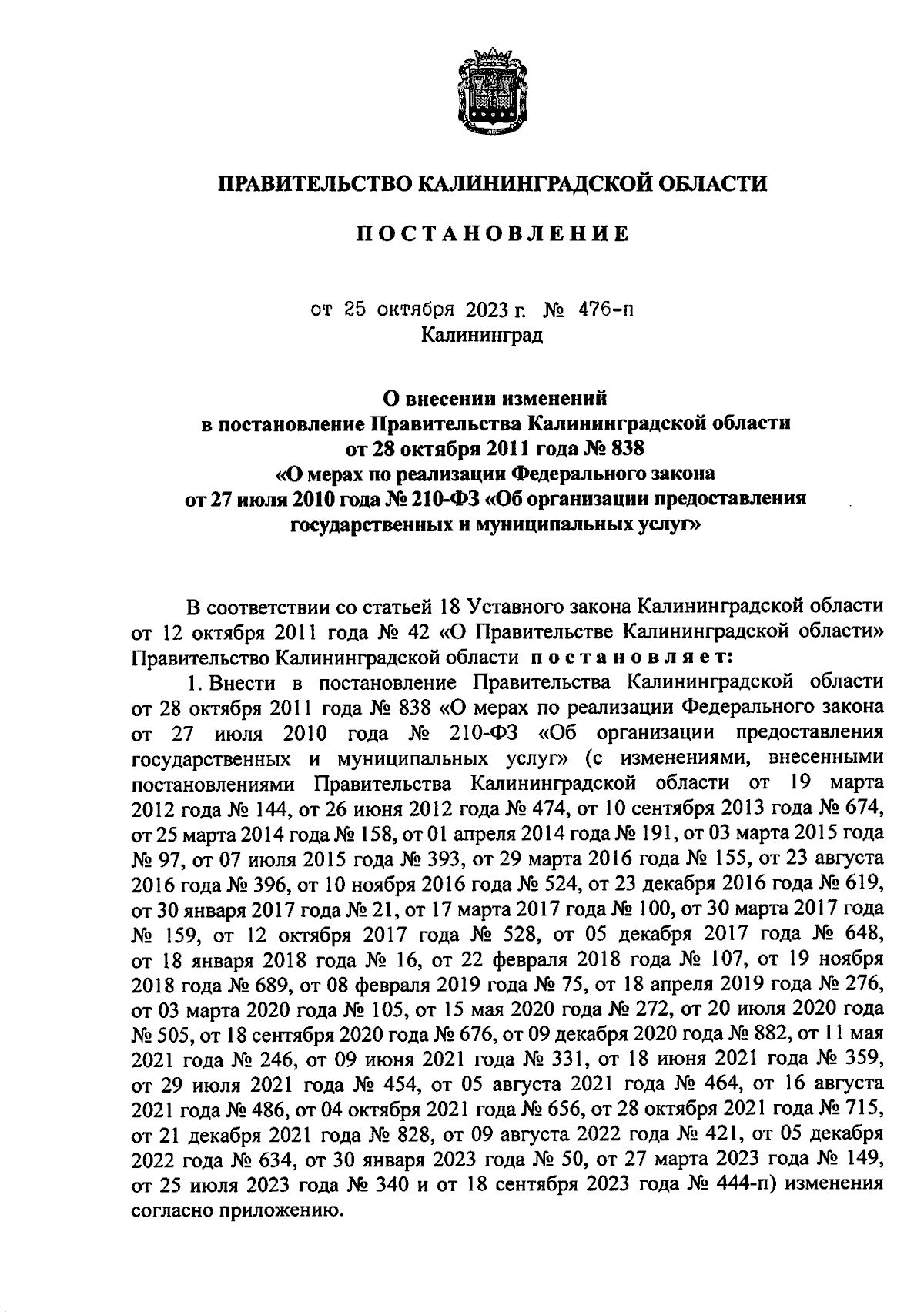 ПРАВИТЕЛЬСТВО КАЛИНИНГРАДСКОЙ ОБЛАСТИ

ПОСТАНОВЛЕНИЕ

от 25 октября 2023 г. № 476-п
Калининград

О внесении изменений
в постановление Правительства Калининградской области
от 28 октября 2011 года № 838
«О мерах по реализации Федерального закона
от 27 июля 2010 года № 210-ФЗ «Об организации предоставления
государственных и муниципальных услуг»

В соответствии со статьей 18 Уставного закона Калининградской области от 12 октября 2011 года № 42 «О Правительстве Калининградской области» Правительство Калининградской области постановляет:

1. Внести в постановление Правительства Калининградской области от 28 октября 2011 года № 838 «О мерах по реализации Федерального закона от 27 июля 2010 года № 210-ФЗ «Об организации предоставления государственных и муниципальных услуг» (с изменениями, внесенными постановлениями Правительства Калининградской области от 19 марта 2012 года № 144, от 26 июня 2012 года № 474, от 10 сентября 2013 года № 674, от 25 марта 2014 года № 158, от 01 апреля 2014 года № 191, от 03 марта 2015 года № 97, от 07 июля 2015 года № 393, от 29 марта 2016 года № 155, от 23 августа 2016 года № 396, от 10 ноября 2016 года № 524, от 23 декабря 2016 года № 619, от 30 января 2017 года № 21, от 17 марта 2017 года № 100, от 30 марта 2017 года № 159, от 12 октября 2017 года № 528, от 05 декабря 2017 года № 648, от 18 января 2018 года № 16, от 22 февраля 2018 года № 107, от 19 ноября 2018 года № 689, от 08 февраля 2019 года № 75, от 18 апреля 2019 года № 276, от 03 марта 2020 года № 105, от 15 мая 2020 года № 272, от 20 июля 2020 года № 505, от 18 сентября 2020 года № 676, от 09 декабря 2020 года № 882, от 11 мая 2021 года № 246, от 09 июня 2021 года № 331, от 18 июня 2021 года № 359, от 29 июля 2021 года № 454, от 05 августа 2021 года № 464, от 16 августа 2021 года № 486, от 04 октября 2021 года № 656, от 28 октября 2021 года № 715, от 21 декабря 2021 года № 828, от 09 августа 2022 года № 421, от 05 декабря 2022 года № 634, от 30 января 2023 года № 50, от 27 марта 2023 года № 149, от 25 июля 2023 года № 340 и от 18 сентября 2023 года № 444-п) изменения согласно приложению.